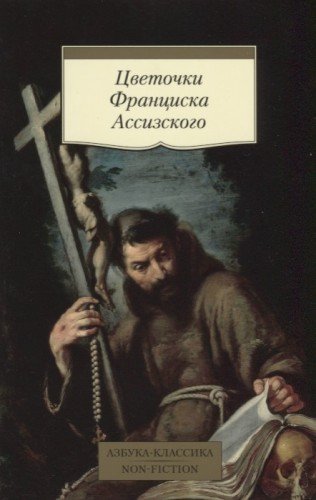 Цветочки Франциска Ассизского

АЗБУКА-КЛАССИКА
NON-FICTION